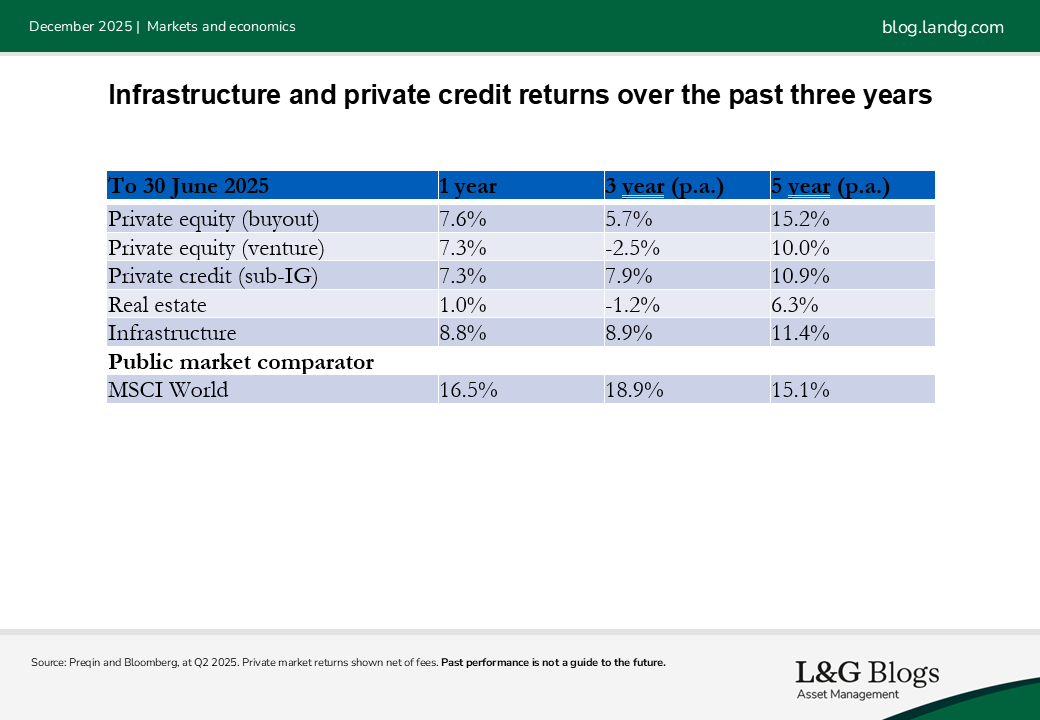 December 2025 | Markets and economics

blog.landg.com

Infrastructure and private credit returns over the past three years

| To 30 June 2025 | 1 year | 3 year (p.a.) | 5 year (p.a.) |
|---|---|---|---|
| Private equity (buyout) | 7.6% | 5.7% | 15.2% |
| Private equity (venture) | 7.3% | -2.5% | 10.0% |
| Private credit (sub-IG) | 7.3% | 7.9% | 10.9% |
| Real estate | 1.0% | -1.2% | 6.3% |
| Infrastructure | 8.8% | 8.9% | 11.4% |
| Public market comparator | | | |
| MSCI World | 16.5% | 18.9% | 15.1% |

Source: Preqin and Bloomberg, at Q2 2025. Private market returns shown net of fees. Past performance is not a guide to the future.

L&G Blogs
Asset Management